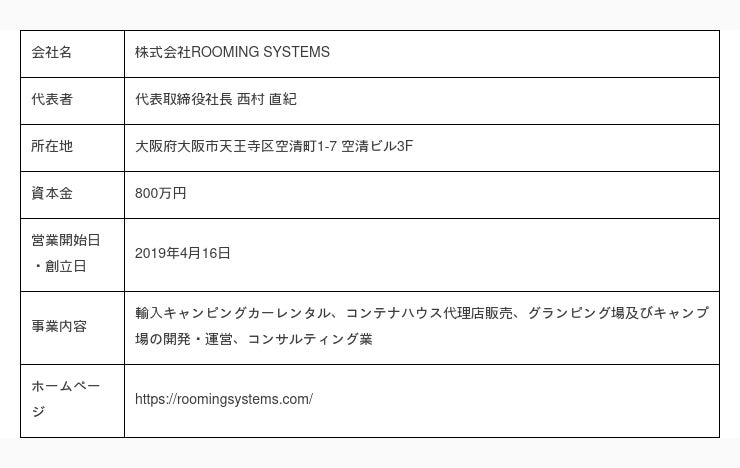 | 会社名 | 株式会社ROOMING SYSTEMS |
|---|---|
| 代表者 | 代表取締役社長 西村 直紀 |
| 所在地 | 大阪府大阪市天王寺区空清町1-7 空清ビル3F |
| 資本金 | 800万円 |
| 営業開始日・創立日 | 2019年4月16日 |
| 事業内容 | 輸入キャンピングカーレンタル、コンテナハウス代理店販売、グランピング場及びキャンプ場の開発・運営、コンサルティング業 |
| ホームページ | https://roomingsystems.com/ |